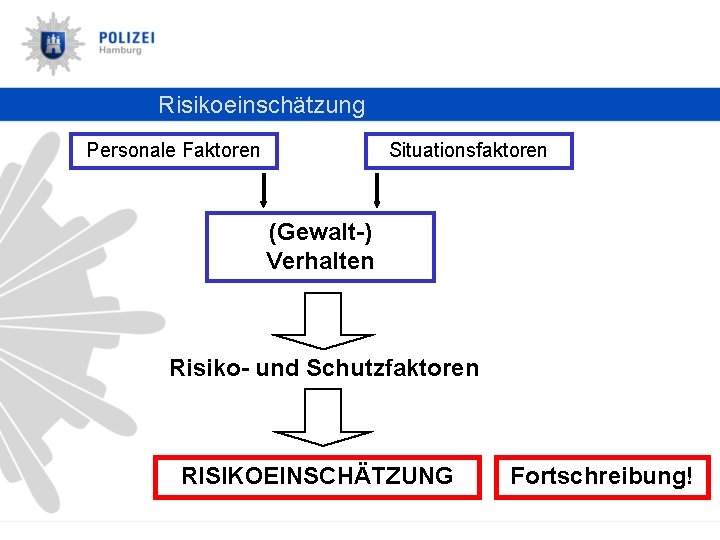 POLIZEI
Hamburg

Risikoeinschätzung

Personale Faktoren

Situationsfaktoren

(Gewalt-)
Verhalten

Risiko- und Schutzfaktoren

RISIKOEINSCHÄTZUNG

Fortschreibung!